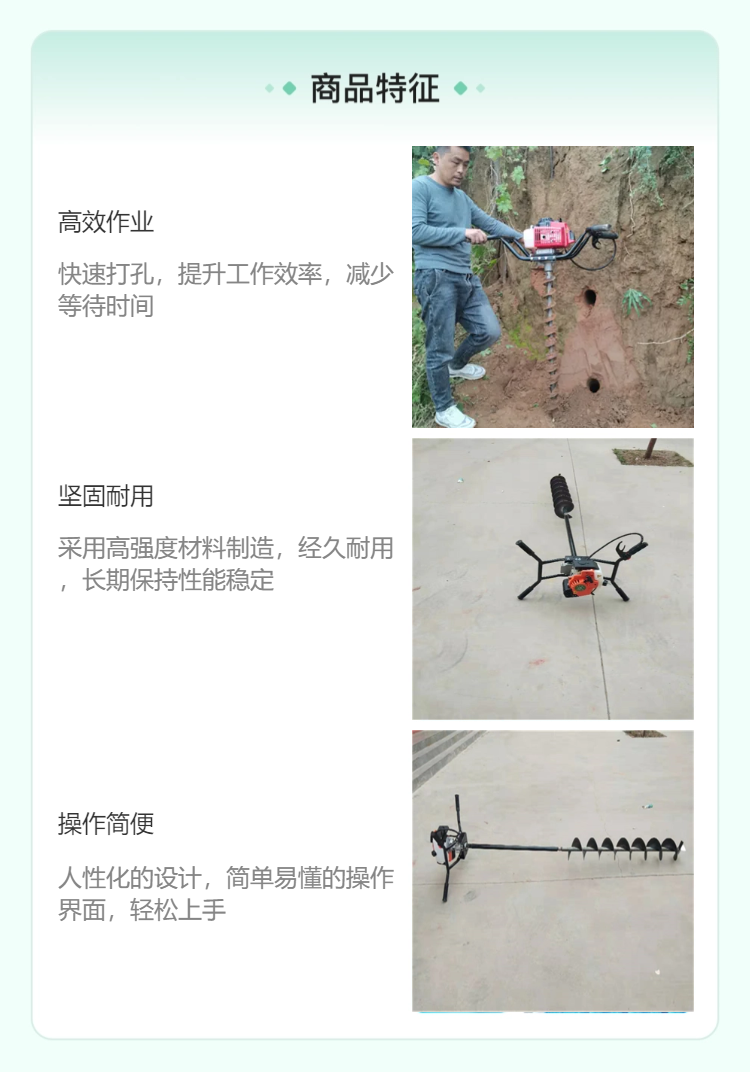 商品特征

高效作业

快速打孔，提升工作效率，减少等待时间

坚固耐用

采用高强度材料制造，经久耐用，长期保持性能稳定

操作简便

人性化的设计，简单易懂的操作界面，轻松上手